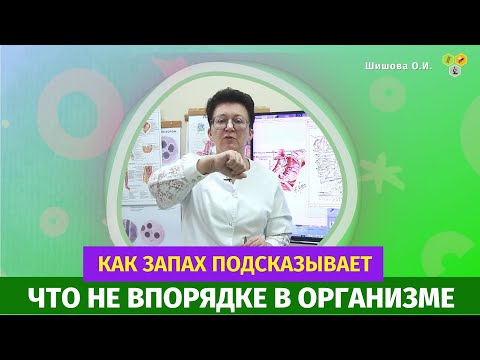 Шишова О.И.

КАК ЗАПАХ ПОДСКАЗЫВАЕТ
ЧТО НЕ ВПОРЯДКЕ В ОРГАНИЗМЕ